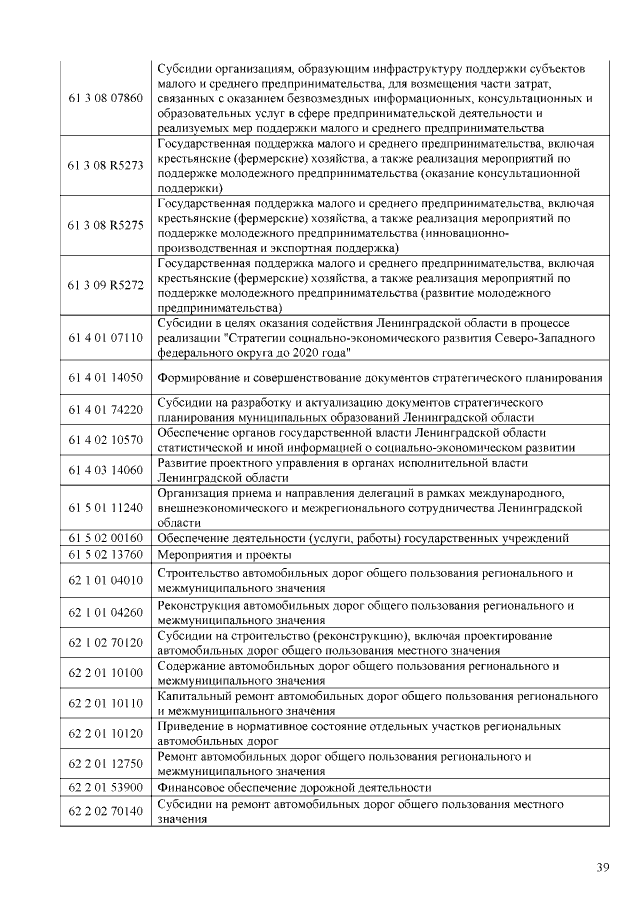 | 61 3 08 07860 | Субсидии организациям, образующим инфраструктуру поддержки субъектов малого и среднего предпринимательства, для возмещения части затрат, связанных с оказанием безвозмездных информационных, консультационных и образовательных услуг в сфере предпринимательской деятельности и реализуемых мер поддержки малого и среднего предпринимательства |
|---|---|
| 61 3 08 R5273 | Государственная поддержка малого и среднего предпринимательства, включая крестьянские (фермерские) хозяйства, а также реализация мероприятий по поддержке молодежного предпринимательства (оказание консультационной поддержки) |
| 61 3 08 R5275 | Государственная поддержка малого и среднего предпринимательства, включая крестьянские (фермерские) хозяйства, а также реализация мероприятий по поддержке молодежного предпринимательства (инновационно-производственная и экспортная поддержка) |
| 61 3 09 R5272 | Государственная поддержка малого и среднего предпринимательства, включая крестьянские (фермерские) хозяйства, а также реализация мероприятий по поддержке молодежного предпринимательства (развитие молодежного предпринимательства) |
| 61 4 01 07110 | Субсидии в целях оказания содействия Ленинградской области в процессе реализации "Стратегии социально-экономического развития Северо-Западного федерального округа до 2020 года" |
| 61 4 01 14050 | Формирование и совершенствование документов стратегического планирования |
| 61 4 01 74220 | Субсидии на разработку и актуализацию документов стратегического планирования муниципальных образований Ленинградской области |
| 61 4 02 10570 | Обеспечение органов государственной власти Ленинградской области статистической и иной информацией о социально-экономическом развитии |
| 61 4 03 14060 | Развитие проектного управления в органах исполнительной власти Ленинградской области |
| 61 5 01 11240 | Организация приема и направления делегаций в рамках международного, внешнеэкономического и межрегионального сотрудничества Ленинградской области |
| 61 5 02 00160 | Обеспечение деятельности (услуги, работы) государственных учреждений |
| 61 5 02 13760 | Мероприятия и проекты |
| 62 1 01 04010 | Строительство автомобильных дорог общего пользования регионального и межмуниципального значения |
| 62 1 01 04260 | Реконструкция автомобильных дорог общего пользования регионального и межмуниципального значения |
| 62 1 02 70120 | Субсидии на строительство (реконструкцию), включая проектирование автомобильных дорог общего пользования местного значения |
| 62 2 01 10100 | Содержание автомобильных дорог общего пользования регионального и межмуниципального значения |
| 62 2 01 10110 | Капитальный ремонт автомобильных дорог общего пользования регионального и межмуниципального значения |
| 62 2 01 10120 | Приведение в нормативное состояние отдельных участков региональных автомобильных дорог |
| 62 2 01 12750 | Ремонт автомобильных дорог общего пользования регионального и межмуниципального значения |
| 62 2 01 53900 | Финансовое обеспечение дорожной деятельности |
| 62 2 02 70140 | Субсидии на ремонт автомобильных дорог общего пользования местного значения |

39